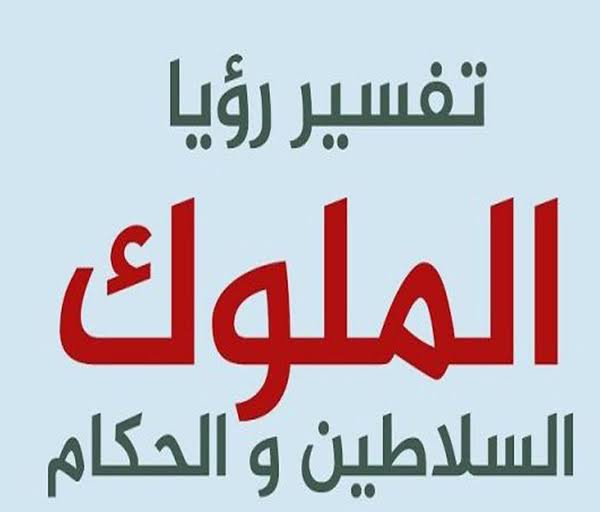 تفسير رؤيا
الملوك
السلاطين و الحكام